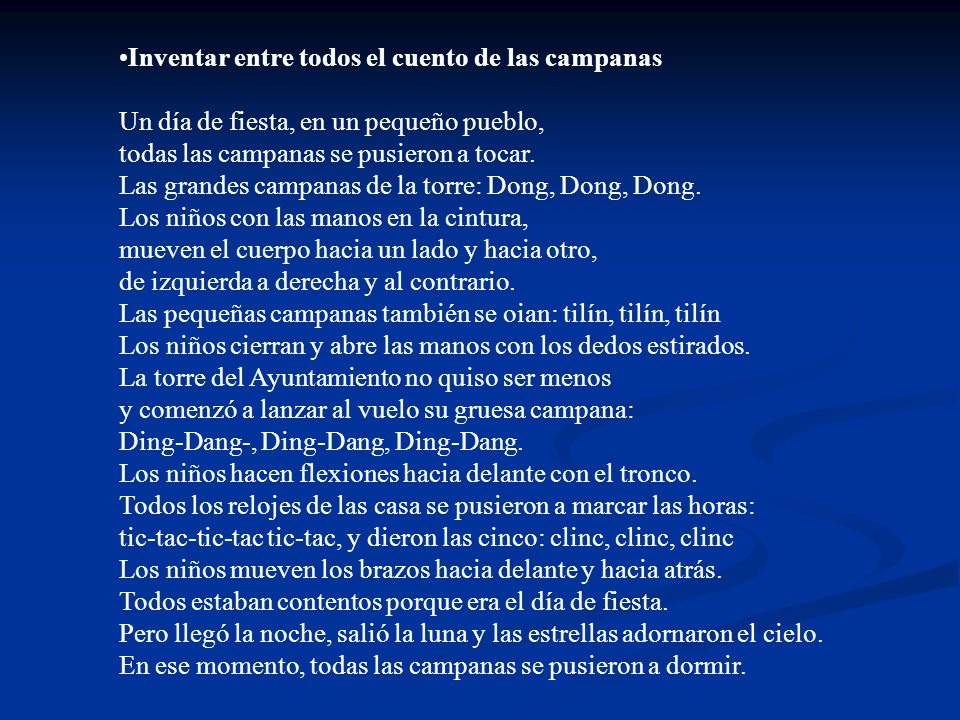 •Inventar entre todos el cuento de las campanas

Un día de fiesta, en un pequeño pueblo,
todas las campanas se pusieron a tocar.
Las grandes campanas de la torre: Dong, Dong, Dong.
Los niños con las manos en la cintura,
mueven el cuerpo hacia un lado y hacia otro,
de izquierda a derecha y al contrario.
Las pequeñas campanas también se oian: tilín, tilín, tilín
Los niños cierran y abre las manos con los dedos estirados.
La torre del Ayuntamiento no quiso ser menos
y comenzó a lanzar al vuelo su gruesa campana:
Ding-Dang-, Ding-Dang, Ding-Dang.
Los niños hacen flexiones hacia delante con el tronco.
Todos los relojes de las casa se pusieron a marcar las horas:
tic-tac-tic-tac tic-tac, y dieron las cinco: clinc, clinc, clinc
Los niños mueven los brazos hacia delante y hacia atrás.
Todos estaban contentos porque era el día de fiesta.
Pero llegó la noche, salió la luna y las estrellas adornaron el cielo.
En ese momento, todas las campanas se pusieron a dormir.